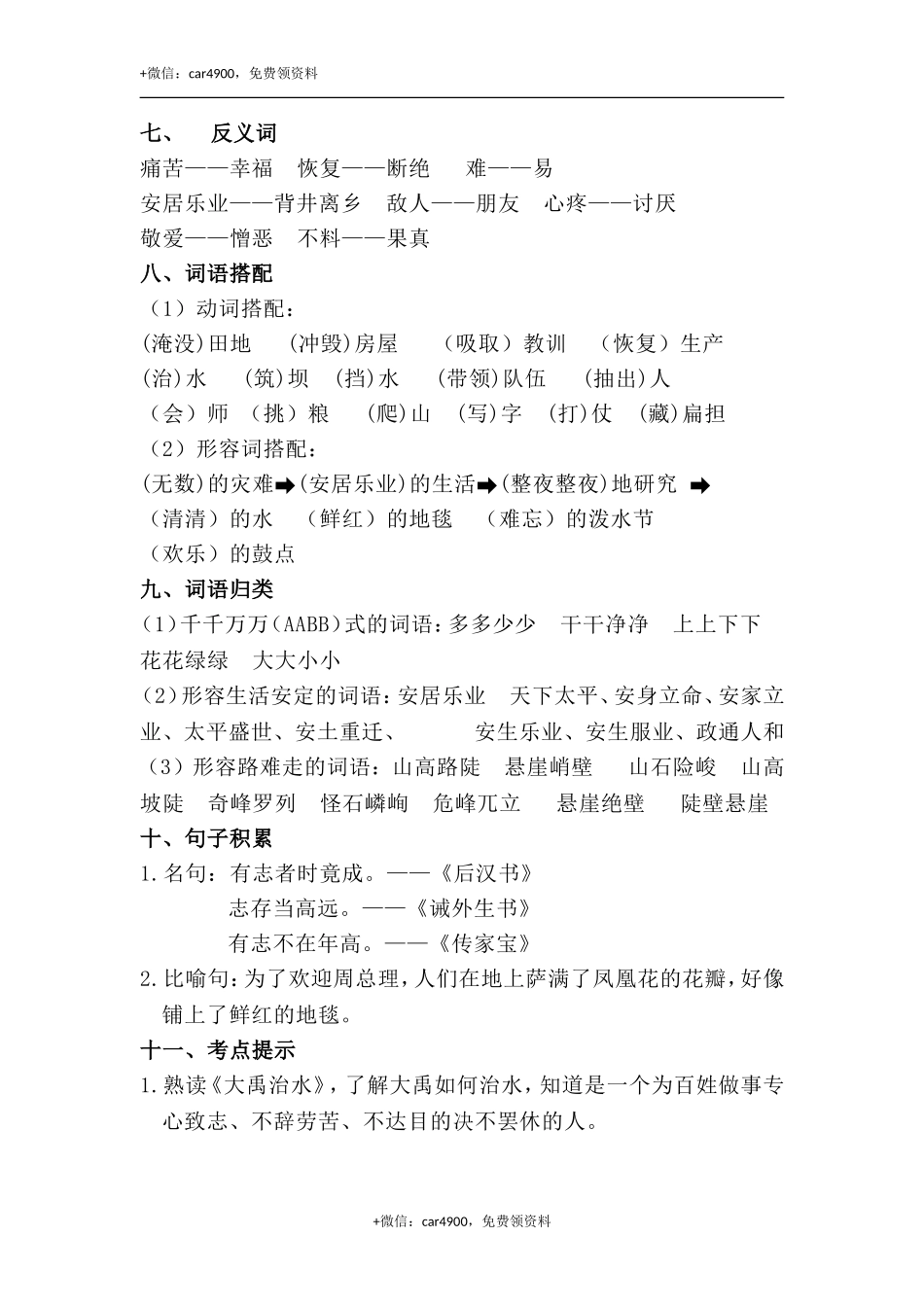 +微信：car4900，免费领资料

七、 反义词

痛苦——幸福 恢复——断绝 难——易

安居乐业——背井离乡 敌人——朋友 心疼——讨厌

敬爱——憎恶 不料——果真

八、词语搭配

（1）动词搭配：

(淹没)田地 (冲毁)房屋 （吸取）教训 （恢复）生产

(治)水 (筑)坝 (挡)水 (带领)队伍 (抽出)人

（会）师 （挑）粮 (爬)山 (写)字 (打)仗 (藏)扁担

（2）形容词搭配：

(无数)的灾难➡(安居乐业)的生活➡(整夜整夜)地研究 ➡

（清清）的水 （鲜红）的地毯 （难忘）的泼水节

（欢乐）的鼓点

九、词语归类

(1)千千万万(AABB)式的词语：多多少少 干干净净 上上下下 花花绿绿 大大小小

(2)形容生活安定的词语：安居乐业 天下太平、安身立命、安家立业、太平盛世、安土重迁、 安生乐业、安生服业、政通人和

（3）形容路难走的词语：山高路陡 悬崖峭壁 山石险峻 山高坡陡 奇峰罗列 怪石嶙峋 危峰兀立 悬崖绝壁 陡壁悬崖

十、句子积累

1.名句：有志者时竟成。——《后汉书》

志存当高远。——《诫外生书》

有志不在年高。——《传家宝》

2.比喻句：为了欢迎周总理，人们在地上萨满了凤凰花的花瓣，好像铺上了鲜红的地毯。

十一、考点提示

1.熟读《大禹治水》，了解大禹如何治水，知道是一个为百姓做事专心致志、不辞劳苦、不达目的决不罢休的人。

+微信：car4900，免费领资料